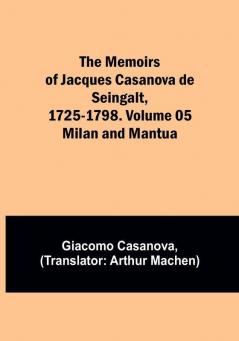 The Memoirs of Jacques Casanova de Seingalt, 1725-1798. Volume 05 Milan and Mantua

Giacomo Casanova, (Translator: Arthur Machen)